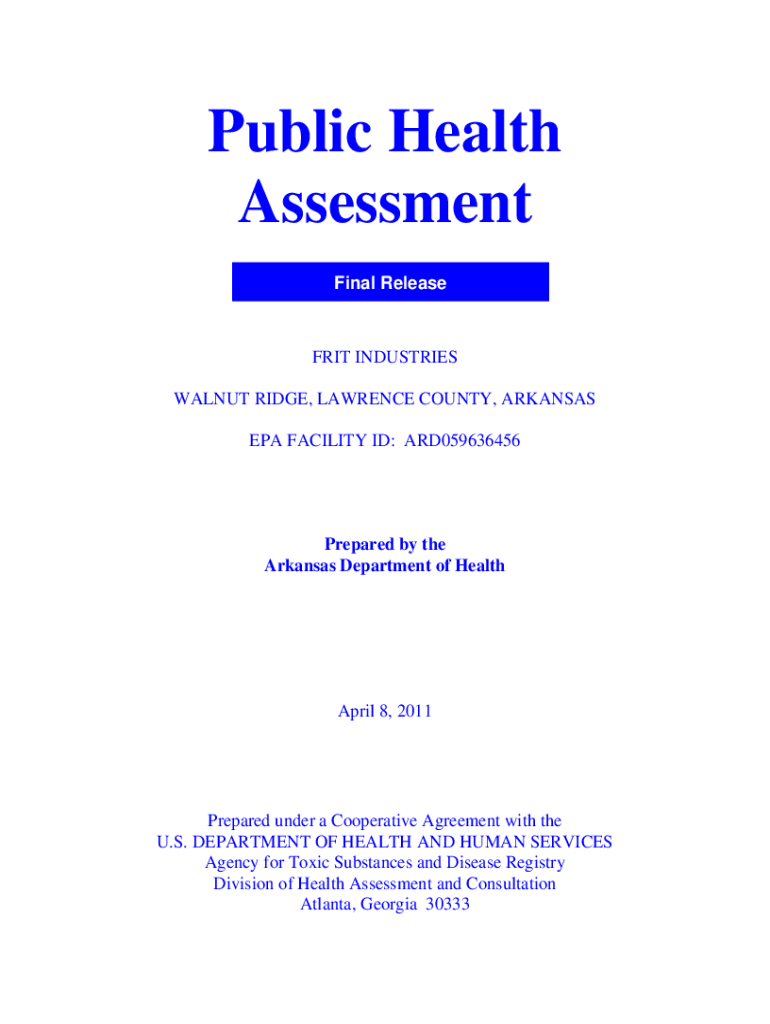 Public Health Assessment

Final Release

FRIT INDUSTRIES

WALNUT RIDGE, LAWRENCE COUNTY, ARKANSAS

EPA FACILITY ID: ARD059636456

Prepared by the
Arkansas Department of Health

April 8, 2011

Prepared under a Cooperative Agreement with the
U.S. DEPARTMENT OF HEALTH AND HUMAN SERVICES
Agency for Toxic Substances and Disease Registry
Division of Health Assessment and Consultation
Atlanta, Georgia 30333